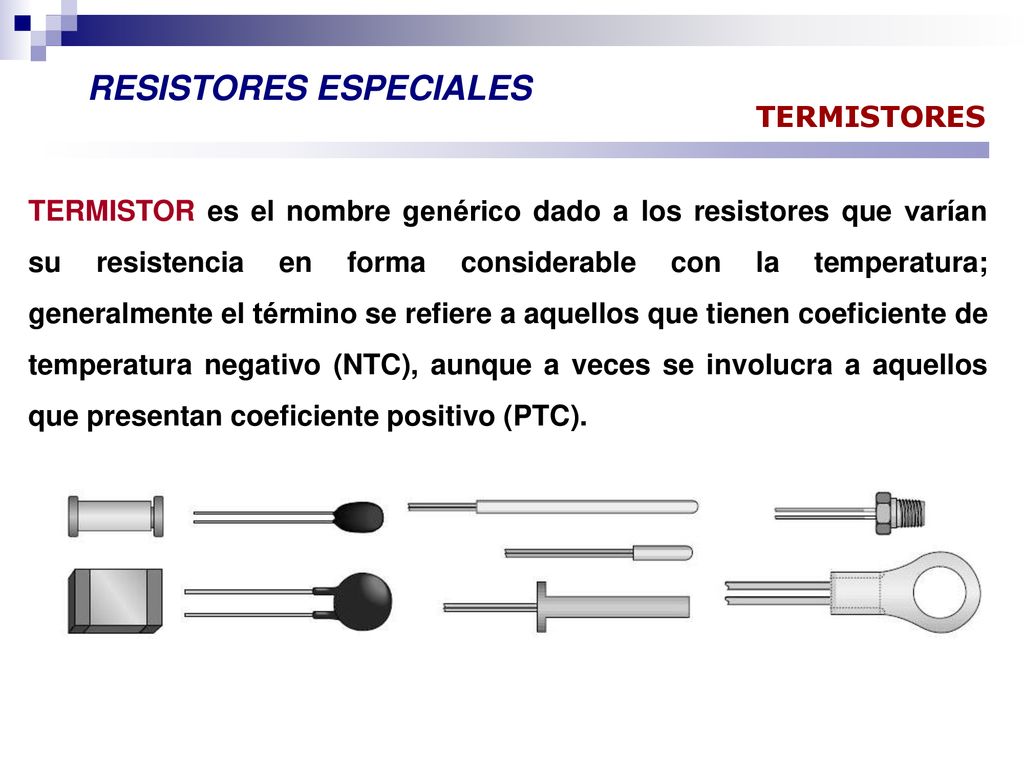 RESISTORES ESPECIALES

TERMISTORES

TERMISTOR es el nombre genérico dado a los resistores que varían su resistencia en forma considerable con la temperatura; generalmente el término se refiere a aquellos que tienen coeficiente de temperatura negativo (NTC), aunque a veces se involucra a aquellos que presentan coeficiente positivo (PTC).